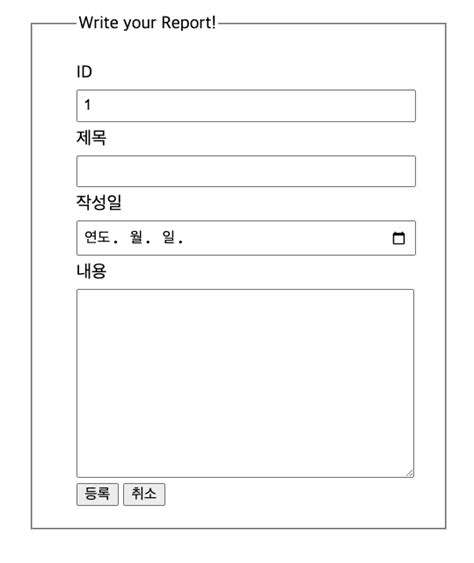 Write your Report!

ID

1

제목

작성일

연도. 월. 일.

내용

등록 취소